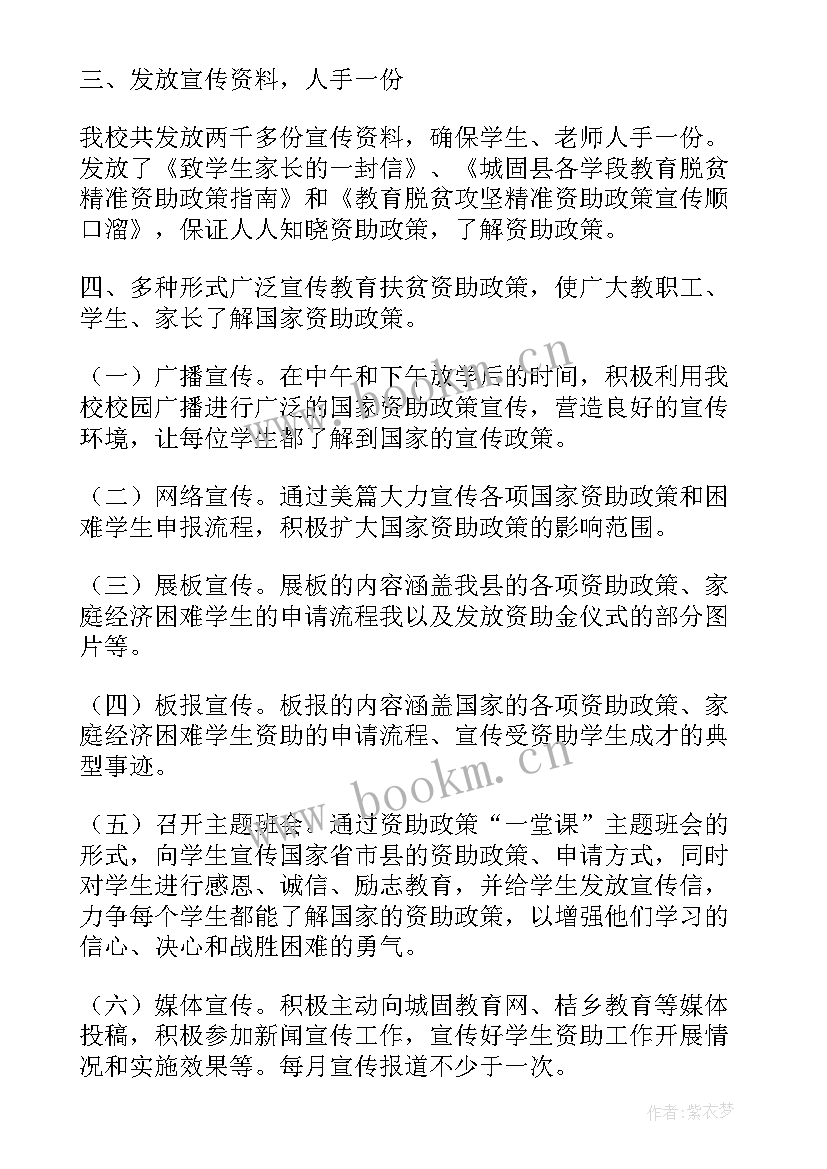 三、发放宣传资料，人手一份

我校共发放两千多份宣传资料，确保学生、老师人手一份。发放了《致学生家长的一封信》、《城固县各学段教育脱贫精准资助政策指南》和《教育脱贫攻坚精准资助政策宣传顺口溜》，保证人人知晓资助政策，了解资助政策。

四、多种形式广泛宣传教育扶贫资助政策，使广大教职工、学生、家长了解国家资助政策。

（一）广播宣传。在中午和下午放学后的时间，积极利用我校校园广播进行广泛的国家资助政策宣传，营造良好的宣传环境，让每位学生都了解到国家的宣传政策。

（二）网络宣传。通过美篇大力宣传各项国家资助政策和困难学生申报流程，积极扩大国家资助政策的影响范围。

（三）展板宣传。展板的内容涵盖我县的各项资助政策、家庭经济困难学生的申请流程我以及发放资助金仪式的部分图片等。

（四）板报宣传。板报的内容涵盖国家的各项资助政策、家庭经济困难学生资助的申请流程、宣传受资助学生成才的典型事迹。

（五）召开主题班会。通过资助政策“一堂课”主题班会的形式，向学生宣传国家省市县的资助政策、申请方式，同时对学生进行感恩、诚信、励志教育，并给学生发放宣传信，力争每个学生都能了解国家的资助政策，以增强他们学习的信心、决心和战胜困难的勇气。

（六）媒体宣传。积极主动向城固教育网、桔乡教育等媒体投稿，积极参加新闻宣传工作，宣传好学生资助工作开展情况和实施效果等。每月宣传报道不少于一次。

www.bookm.cn

www.bookm.cn

作者：紫衣梦